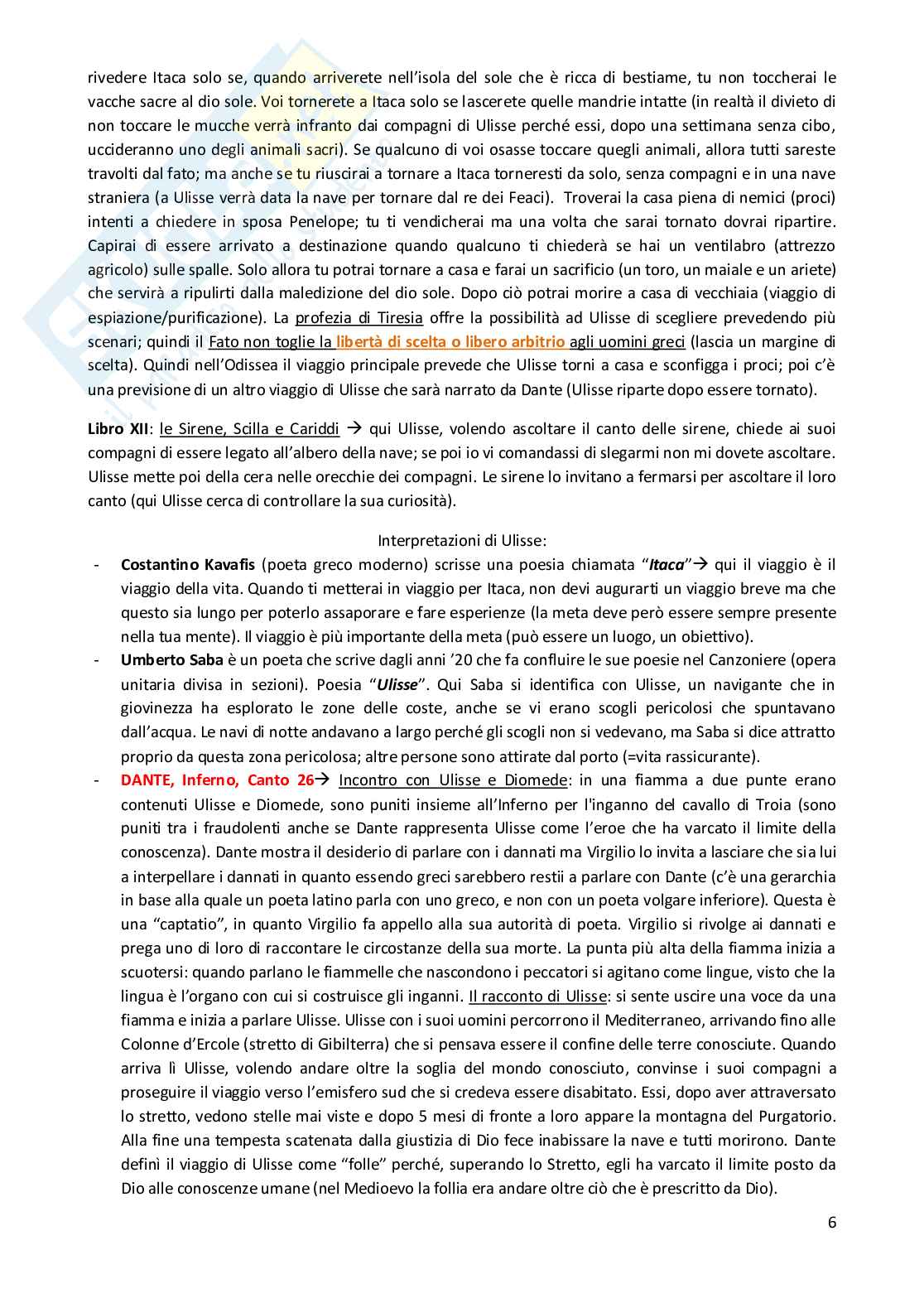 rivedere Itaca solo se, quando arriverete nell'isola del sole che è ricca di bestiame, tu non toccherai le vacche sacre al dio sole. Voi tornerete a Itaca solo se lascerete quelle mandrie intatte (in realtà il divieto di non toccare le mucche verrà infranto dai compagni di Ulisse perché essi, dopo una settimana senza cibo, uccideranno uno degli animali sacri). Se qualcuno di voi osasse toccare quegli animali, allora tutti sareste travolti dal fato; ma anche se tu riuscirai a tornare a Itaca torneresti da solo, senza compagni e in una nave straniera (a Ulisse verrà data la nave per tornare dal re dei Feaci). Troverai la casa piena di nemici (proci) intenti a chiedere in sposa Penelope; tu ti vendicherai ma una volta che sarai tornato dovrai ripartire. Capirai di essere arrivato a destinazione quando qualcuno ti chiederà se hai un ventilabro (attrezzo agricolo) sulle spalle. Solo allora tu potrai tornare a casa e farai un sacrificio (un toro, un maiale e un ariete) che servirà a ripulirti dalla maledizione del dio sole. Dopo ciò potrai morire a casa di vecchiaia (viaggio di espiazione/purificazione). La profezia di Tiresia offre la possibilità ad Ulisse di scegliere prevedendo più scenari; quindi il Fato non toglie la libertà di scelta o libero arbitrio agli uomini greci (lascia un margine di scelta). Quindi nell'Odissea il viaggio principale prevede che Ulisse torni a casa e sconfigga i proci; poi c'è una previsione di un altro viaggio di Ulisse che sarà narrato da Dante (Ulisse riparte dopo essere tornato).

Libro XII: le Sirene, Scilla e Cariddi → qui Ulisse, volendo ascoltare il canto delle sirene, chiede ai suoi compagni di essere legato all'albero della nave; se poi io vi comandassi di slegarmi non mi dovete ascoltare. Ulisse mette poi della cera nelle orecchie dei compagni. Le sirene lo invitano a fermarsi per ascoltare il loro canto (qui Ulisse cerca di controllare la sua curiosità).

Interpretazioni di Ulisse:
- Costantino Kavafis (poeta greco moderno) scrisse una poesia chiamata "Itaca"→ qui il viaggio è il viaggio della vita. Quando ti metterai in viaggio per Itaca, non devi augurarti un viaggio breve ma che questo sia lungo per poterlo assaporare e fare esperienze (la meta deve però essere sempre presente nella tua mente). Il viaggio è più importante della meta (può essere un luogo, un obiettivo).
- Umberto Saba è un poeta che scrive dagli anni '20 che fa confluire le sue poesie nel Canzoniere (opera unitaria divisa in sezioni). Poesia "Ulisse". Qui Saba si identifica con Ulisse, un navigante che in giovinezza ha esplorato le zone delle coste, anche se vi erano scogli pericolosi che spuntavano dall'acqua. Le navi di notte andavano a largo perché gli scogli non si vedevano, ma Saba si dice attratto proprio da questa zona pericolosa; altre persone sono attirate dal porto (=vita rassicurante).
- DANTE, Inferno, Canto 26→ Incontro con Ulisse e Diomede: in una fiamma a due punte erano contenuti Ulisse e Diomede, sono puniti insieme all'Inferno per l'inganno del cavallo di Troia (sono puniti tra i fraudolenti anche se Dante rappresenta Ulisse come l'eroe che ha varcato il limite della conoscenza). Dante mostra il desiderio di parlare con i dannati ma Virgilio lo invita a lasciare che sia lui a interpellare i dannati in quanto essendo greci sarebbero restii a parlare con Dante (c'è una gerarchia in base alla quale un poeta latino parla con uno greco, e non con un poeta volgare inferiore). Questa è una "captatio", in quanto Virgilio fa appello alla sua autorità di poeta. Virgilio si rivolge ai dannati e prega uno di loro di raccontare le circostanze della sua morte. La punta più alta della fiamma inizia a scuotersi: quando parlano le fiammelle che nascondono i peccatori si agitano come lingue, visto che la lingua è l'organo con cui si costruisce gli inganni. Il racconto di Ulisse: si sente uscire una voce da una fiamma e inizia a parlare Ulisse. Ulisse con i suoi uomini percorrono il Mediterraneo, arrivando fino alle Colonne d'Ercole (stretto di Gibilterra) che si pensava essere il confine delle terre conosciute. Quando arriva lì Ulisse, volendo andare oltre la soglia del mondo conosciuto, convinse i suoi compagni a proseguire il viaggio verso l'emisfero sud che si credeva essere disabitato. Essi, dopo aver attraversato lo stretto, vedono stelle mai viste e dopo 5 mesi di fronte a loro appare la montagna del Purgatorio. Alla fine una tempesta scatenata dalla giustizia di Dio fece inabissare la nave e tutti morirono. Dante definì il viaggio di Ulisse come "folle" perché, superando lo Stretto, egli ha varcato il limite posto da Dio alle conoscenze umane (nel Medioevo la follia era andare oltre ciò che è prescritto da Dio).

6